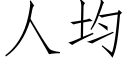 人均